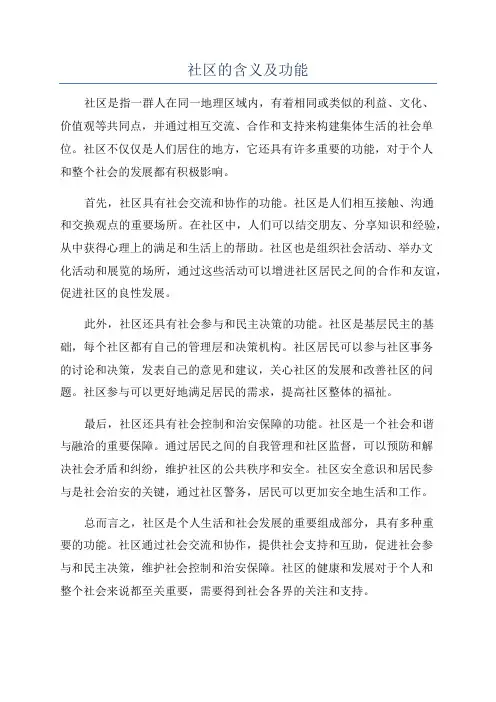 社区的含义及功能

社区是指一群人在同一地理区域内，有着相同或类似的利益、文化、价值观等共同点，并通过相互交流、合作和支持来构建集体生活的社会单位。社区不仅仅是人们居住的地方，它还具有许多重要的功能，对于个人和整个社会的发展都有积极影响。

首先，社区具有社会交流和协作的功能。社区是人们相互接触、沟通和交换观点的重要场所。在社区中，人们可以结交朋友、分享知识和经验，从中获得心理上的满足和生活上的帮助。社区也是组织社会活动、举办文化活动和展览的场所，通过这些活动可以增进社区居民之间的合作和友谊，促进社区的良性发展。

此外，社区还具有社会参与和民主决策的功能。社区是基层民主的基础，每个社区都有自己的管理层和决策机构。社区居民可以参与社区事务的讨论和决策，发表自己的意见和建议，关心社区的发展和改善社区的问题。社区参与可以更好地满足居民的需求，提高社区整体的福祉。

最后，社区还具有社会控制和治安保障的功能。社区是一个社会和谐与融洽的重要保障。通过居民之间的自我管理和社区监督，可以预防和解决社会矛盾和纠纷，维护社区的公共秩序和安全。社区安全意识和居民参与是社会治安的关键，通过社区警务，居民可以更加安全地生活和工作。

总而言之，社区是个人生活和社会发展的重要组成部分，具有多种重要的功能。社区通过社会交流和协作，提供社会支持和互助，促进社会参与和民主决策，维护社会控制和治安保障。社区的健康和发展对于个人和整个社会来说都至关重要，需要得到社会各界的关注和支持。